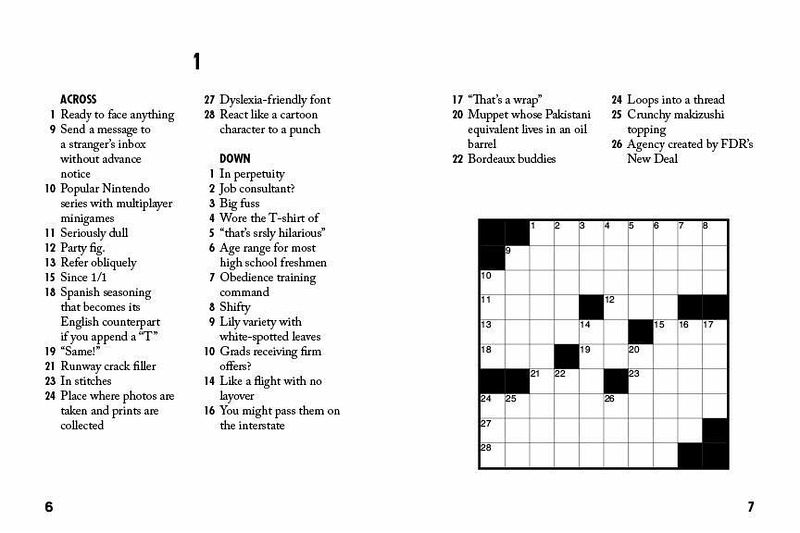 1

ACROSS
1 Ready to face anything
9 Send a message to a stranger's inbox without advance notice
10 Popular Nintendo series with multiplayer minigames
11 Seriously dull
12 Party fig.
13 Refer obliquely
15 Since 1/1
18 Spanish seasoning that becomes its English counterpart if you append a "T"
19 "Same!"
21 Runway crack filler
23 In stitches
24 Place where photos are taken and prints are collected
27 Dyslexia-friendly font
28 React like a cartoon character to a punch

DOWN
1 In perpetuity
2 Job consultant?
3 Big fuss
4 Wore the T-shirt of
5 "that's srsly hilarious"
6 Age range for most high school freshmen
7 Obedience training command
8 Shifty
9 Lily variety with white-spotted leaves
10 Grads receiving firm offers?
14 Like a flight with no layover
16 You might pass them on the interstate
17 "That's a wrap"
20 Muppet whose Pakistani equivalent lives in an oil barrel
22 Bordeaux buddies
24 Loops into a thread
25 Crunchy makizushi topping
26 Agency created by FDR's New Deal

1 2 3 4 5 6 7 8
9
10
11 12
13 14 15 16 17
18 19 20
21 22 23
24 25 26
27
28

6

7